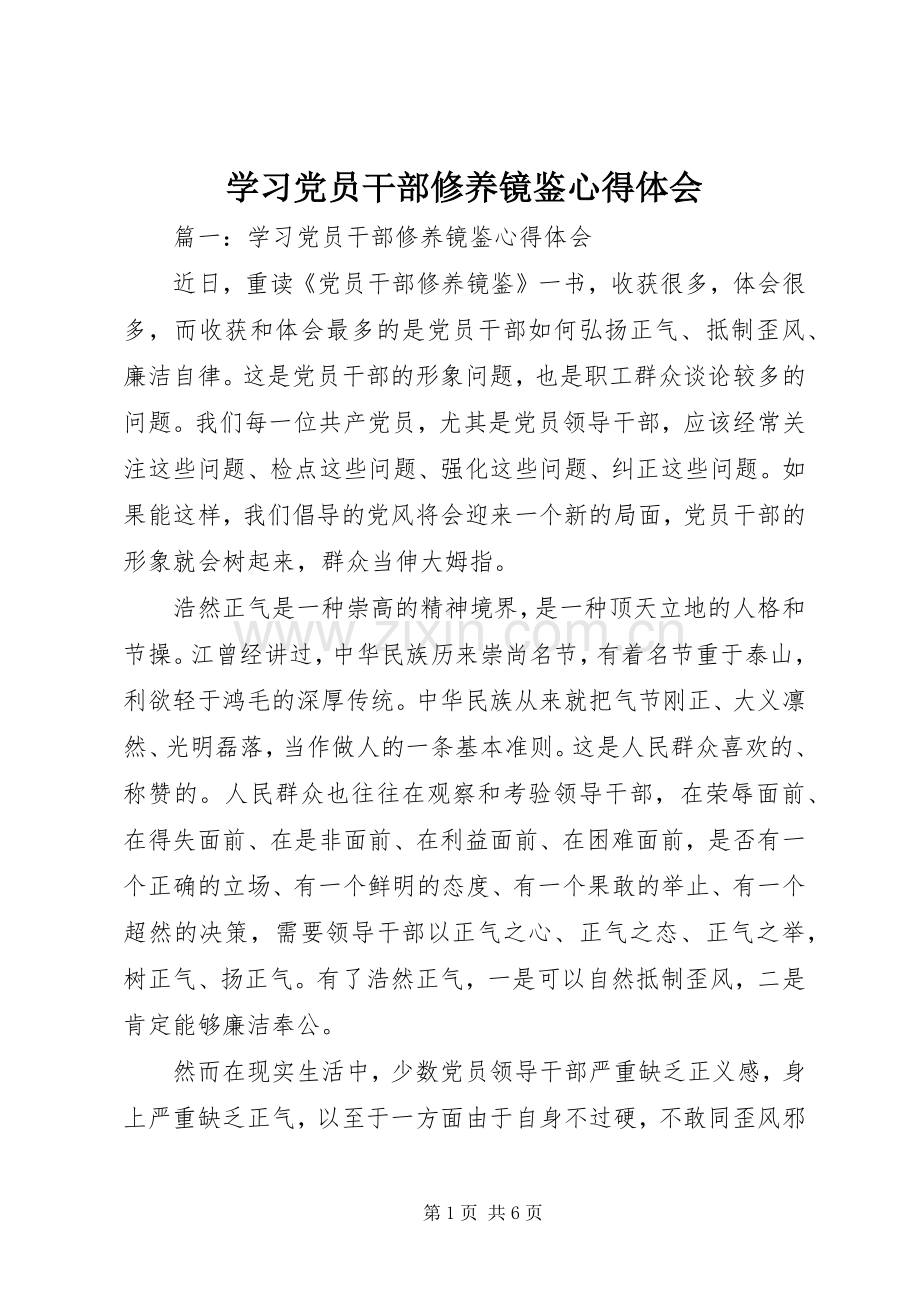 学习党员干部修养镜鉴心得体会

篇一：学习党员干部修养镜鉴心得体会

近日，重读《党员干部修养镜鉴》一书，收获很多，体会很多，而收获和体会最多的是党员干部如何弘扬正气、抵制歪风、廉洁自律。这是党员干部的形象问题，也是职工群众谈论较多的问题。我们每一位共产党员，尤其是党员领导干部，应该经常关注这些问题、检点这些问题、强化这些问题、纠正这些问题。如果能这样，我们倡导的党风将会迎来一个新的局面，党员干部的形象就会树起来，群众当伸大姆指。

浩然正气是一种崇高的精神境界，是一种顶天立地的人格和节操。江曾经讲过，中华民族历来崇尚名节，有着名节重于泰山，利欲轻于鸿毛的深厚传统。中华民族从来就把气节刚正、大义凛然、光明磊落，当作做人的一条基本准则。这是人民群众喜欢的、称赞的。人民群众也往往在观察和考验领导干部，在荣辱面前、在得失面前、在是非面前、在利益面前、在困难面前，是否有一个正确的立场、有一个鲜明的态度、有一个果敢的举止、有一个超然的决策，需要领导干部以正气之心、正气之态、正气之举，树正气、扬正气。有了浩然正气，一是可以自然抵制歪风，二是肯定能够廉洁奉公。

然而在现实生活中，少数党员领导干部严重缺乏正义感，身上严重缺乏正气，以至于一方面由于自身不过硬，不敢同歪风邪

第1页 共6页

www.zixin.com.cn